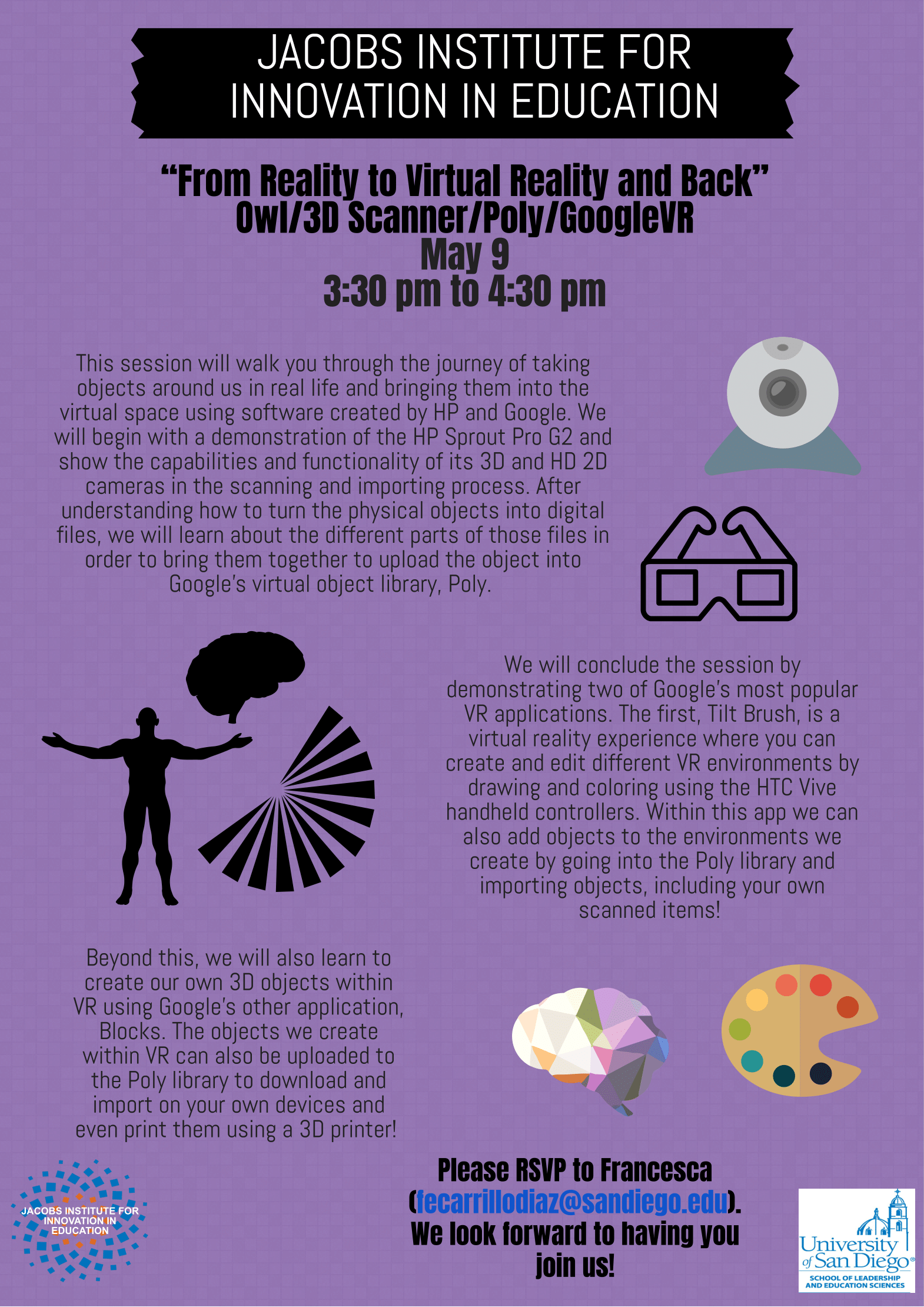 JACOBS INSTITUTE FOR INNOVATION IN EDUCATION

"From Reality to Virtual Reality and Back"
Owl/3D Scanner/Poly/GoogleVR
May 9
3:30 pm to 4:30 pm

This session will walk you through the journey of taking objects around us in real life and bringing them into the virtual space using software created by HP and Google. We will begin with a demonstration of the HP Sprout Pro G2 and show the capabilities and functionality of its 3D and HD 2D cameras in the scanning and importing process. After understanding how to turn the physical objects into digital files, we will learn about the different parts of those files in order to bring them together to upload the object into Google's virtual object library, Poly.

We will conclude the session by demonstrating two of Google's most popular VR applications. The first, Tilt Brush, is a virtual reality experience where you can create and edit different VR environments by drawing and coloring using the HTC Vive handheld controllers. Within this app we can also add objects to the environments we create by going into the Poly library and importing objects, including your own scanned items!

Beyond this, we will also learn to create our own 3D objects within VR using Google's other application, Blocks. The objects we create within VR can also be uploaded to the Poly library to download and import on your own devices and even print them using a 3D printer!

JACOBS INSTITUTE FOR INNOVATION IN EDUCATION

Please RSVP to Francesca (fecarrillodiaz@sandiego.edu). We look forward to having you join us!

University of San Diego®
SCHOOL OF LEADERSHIP AND EDUCATION SCIENCES